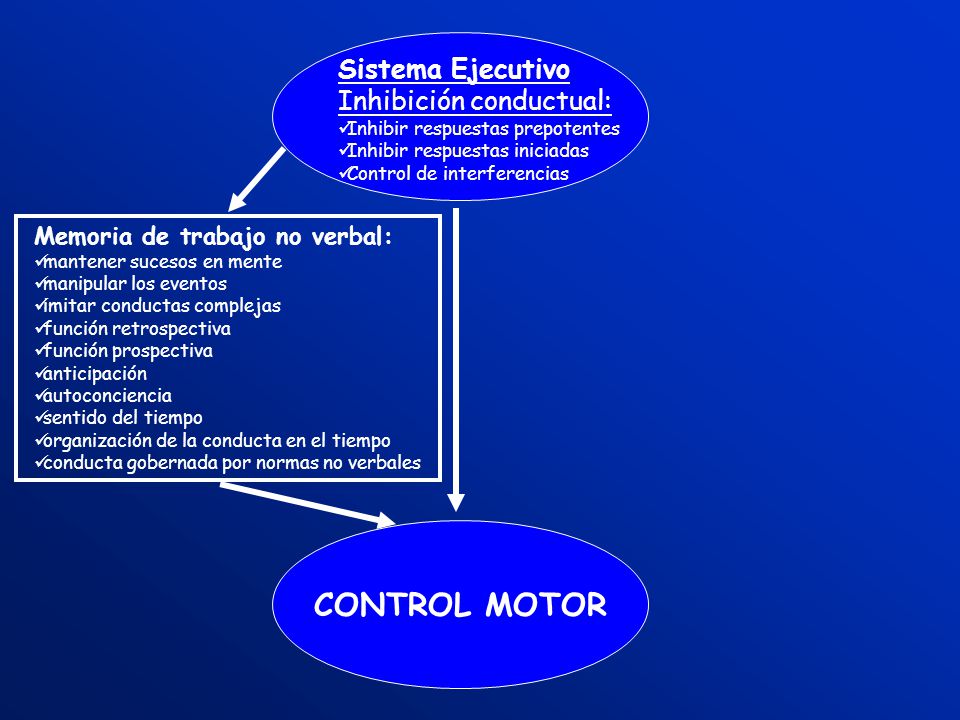 Sistema Ejecutivo
Inhibición conductual:
✓Inhibir respuestas prepotentes
✓Inhibir respuestas iniciadas
✓Control de interferencias

Memoria de trabajo no verbal:
✓mantener sucesos en mente
✓manipular los eventos
✓imitar conductas complejas
✓función retrospectiva
✓función prospectiva
✓anticipación
✓autoconciencia
✓sentido del tiempo
✓organización de la conducta en el tiempo
✓conducta gobernada por normas no verbales

CONTROL MOTOR